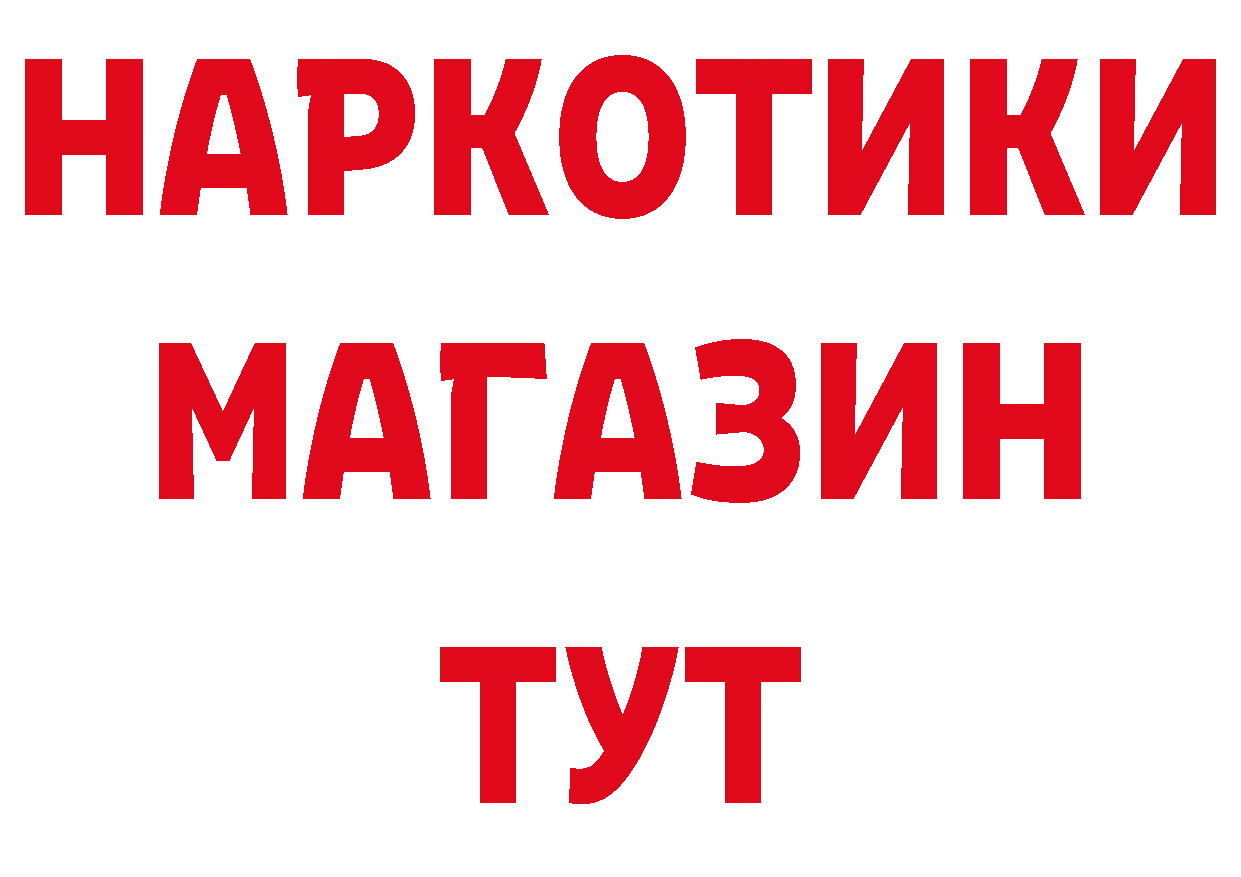 НАРКОТИКИ
МАГАЗИН
ТУТ